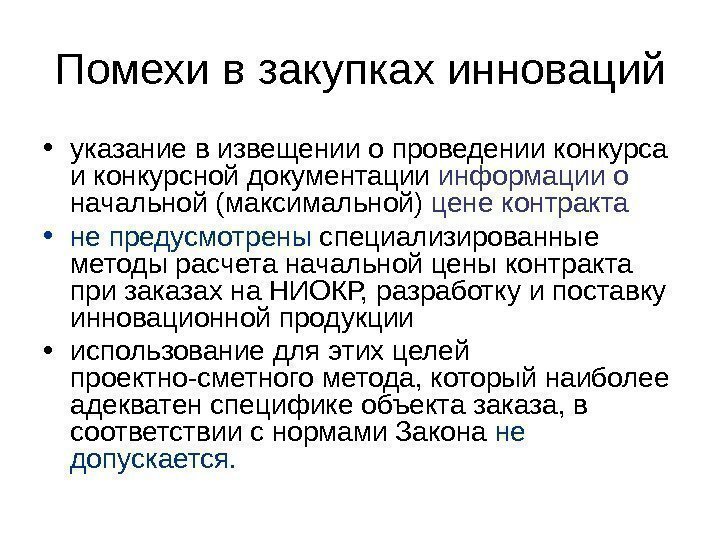 Помехи в закупках инноваций

• указание в извещении о проведении конкурса и конкурсной документации информации о начальной (максимальной) цене контракта
• не предусмотрены специализированные методы расчета начальной цены контракта при заказах на НИОКР, разработку и поставку инновационной продукции
• использование для этих целей проектно-сметного метода, который наиболее адекватен специфике объекта заказа, в соответствии с нормами Закона не допускается.